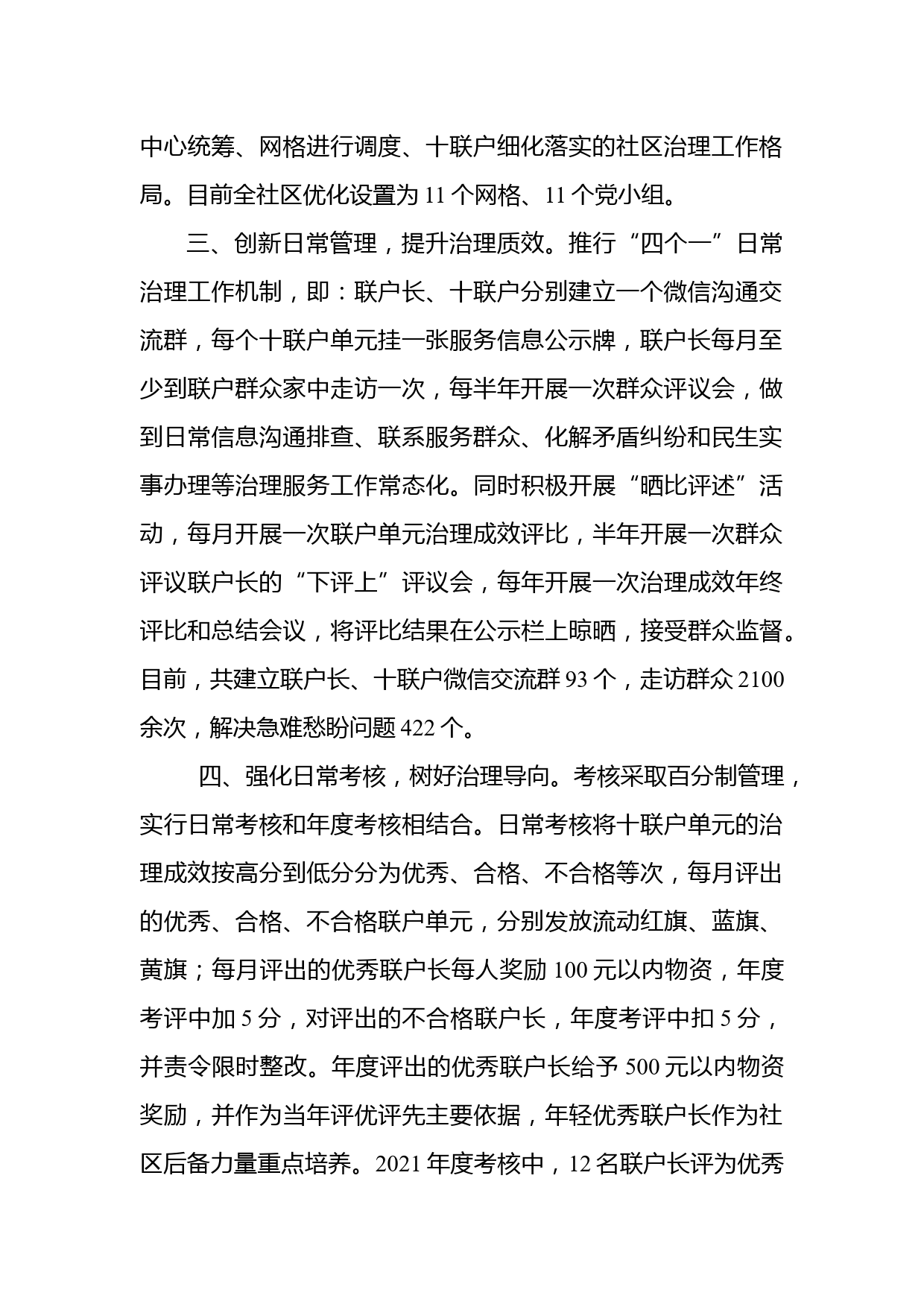 中心统筹、网格进行调度、十联户细化落实的社区治理工作格局。目前全社区优化设置为 11 个网格、11 个党小组。

三、创新日常管理，提升治理质效。推行“四个一”日常治理工作机制，即：联户长、十联户分别建立一个微信沟通交流群，每个十联户单元挂一张服务信息公示牌，联户长每月至少到联户群众家中走访一次，每半年开展一次群众评议会，做到日常信息沟通排查、联系服务群众、化解矛盾纠纷和民生实事办理等治理服务工作常态化。同时积极开展“晒比评述”活动，每月开展一次联户单元治理成效评比，半年开展一次群众评议联户长的“下评上”评议会，每年开展一次治理成效年终评比和总结会议，将评比结果在公示栏上晾晒，接受群众监督。目前，共建立联户长、十联户微信交流群 93 个，走访群众 2100 余次，解决急难愁盼问题 422 个。

四、强化日常考核，树好治理导向。考核采取百分制管理，实行日常考核和年度考核相结合。日常考核将十联户单元的治理成效按高分到低分分为优秀、合格、不合格等次，每月评出的优秀、合格、不合格联户单元，分别发放流动红旗、蓝旗、黄旗；每月评出的优秀联户长每人奖励 100 元以内物资，年度考评中加 5 分，对评出的不合格联户长，年度考评中扣 5 分，并责令限时整改。年度评出的优秀联户长给予 500 元以内物资奖励，并作为当年评优评先主要依据，年轻优秀联户长作为社区后备力量重点培养。2021 年度考核中，12 名联户长评为优秀